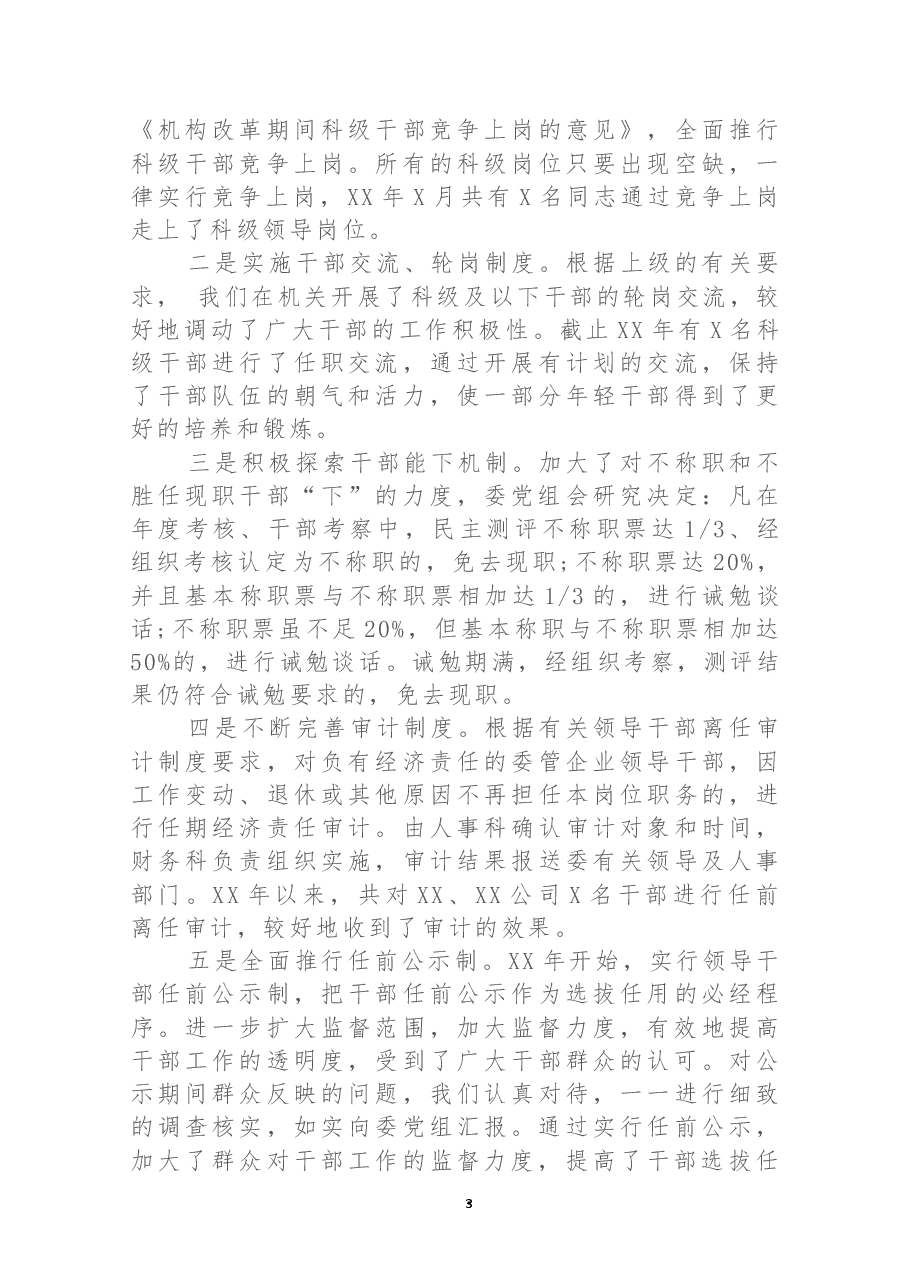 《机构改革期间科级干部竞争上岗的意见》，全面推行科级干部竞争上岗。所有的科级岗位只要出现空缺，一律实行竞争上岗，XX年X月共有X名同志通过竞争上岗走上了科级领导岗位。

二是实施干部交流、轮岗制度。根据上级的有关要求，我们在机关开展了科级及以下干部的轮岗交流，较好地调动了广大干部的工作积极性。截止XX年有X名科级干部进行了任职交流，通过开展有计划的交流，保持了干部队伍的朝气和活力，使一部分年轻干部得到了更好的培养和锻炼。

三是积极探索干部能下机制。加大了对不称职和不胜任现职干部“下”的力度，委党组会研究决定：凡在年度考核、干部考察中，民主测评不称职票达1/3、经组织考核认定为不称职的，免去现职；不称职票达20%，并且基本称职票与不称职票相加达1/3的，进行诫勉谈话；不称职票虽不足20%，但基本称职与不称职票相加达50%的，进行诫勉谈话。诫勉期满，经组织考察，测评结果仍符合诫勉要求的，免去现职。

四是不断完善审计制度。根据有关领导干部离任审计制度要求，对负有经济责任的委管企业领导干部，因工作变动、退休或其他原因不再担任本岗位职务的，进行任期经济责任审计。由人事科确认审计对象和时间，财务科负责组织实施，审计结果报送委有关领导及人事部门。XX年以来，共对XX、XX公司X名干部进行任前离任审计，较好地收到了审计的效果。

五是全面推行任前公示制。XX年开始，实行领导干部任前公示制，把干部任前公示作为选拔任用的必经程序。进一步扩大监督范围，加大监督力度，有效地提高干部工作的透明度，受到了广大干部群众的认可。对公示期间群众反映的问题，我们认真对待，一一进行细致的调查核实，如实向委党组汇报。通过实行任前公示，加大了群众对干部工作的监督力度，提高了干部选拔任

3